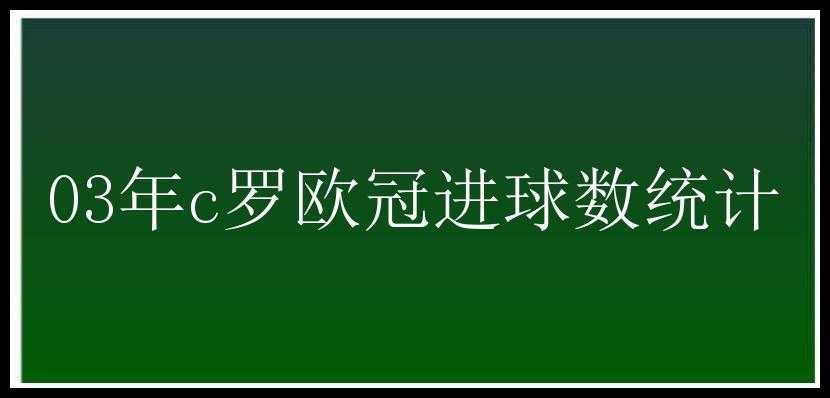 03年c罗欧冠进球数统计